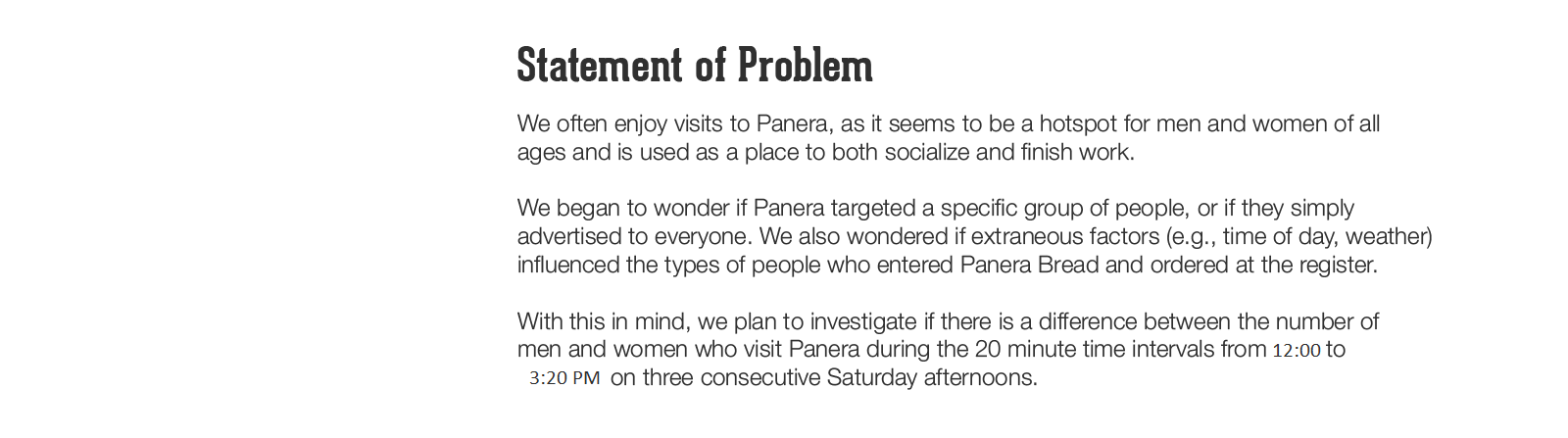 Statement of Problem

We often enjoy visits to Panera, as it seems to be a hotspot for men and women of all ages and is used as a place to both socialize and finish work.

We began to wonder if Panera targeted a specific group of people, or if they simply advertised to everyone. We also wondered if extraneous factors (e.g., time of day, weather) influenced the types of people who entered Panera Bread and ordered at the register.

With this in mind, we plan to investigate if there is a difference between the number of men and women who visit Panera during the 20 minute time intervals from 12:00 to 3:20 PM on three consecutive Saturday afternoons.